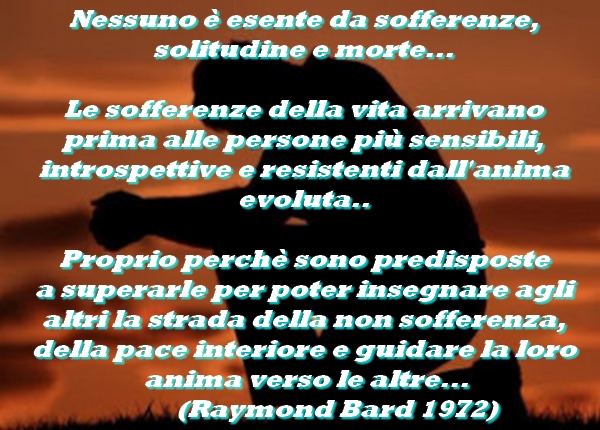 Nessuno è esente da sofferenze, solitudine e morte...

Le sofferenze della vita arrivano prima alle persone più sensibili, introspettive e resistenti dall'anima evoluta..

Proprio perchè sono predisposte a superarle per poter insegnare agli altri la strada della non sofferenza, della pace interiore e guidare la loro anima verso le altre...
(Raymond Bard 1972)